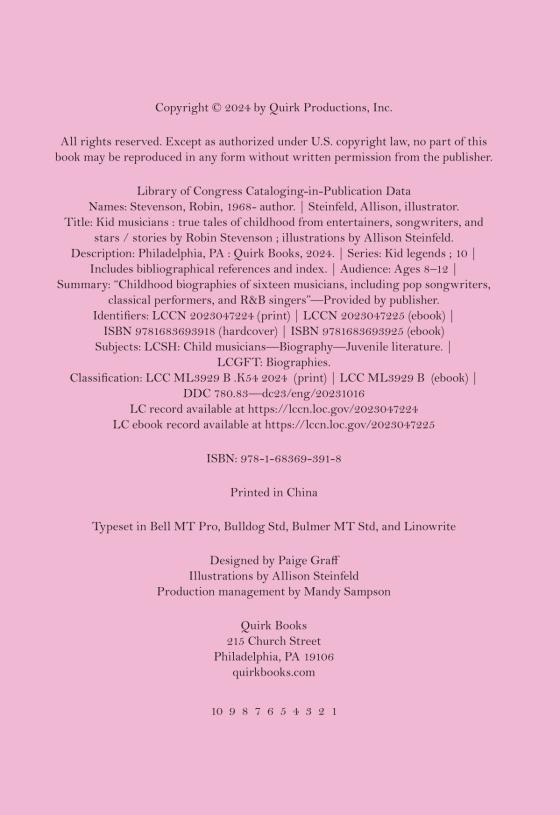 Copyright © 2024 by Quirk Productions, Inc.

All rights reserved. Except as authorized under U.S. copyright law, no part of this book may be reproduced in any form without written permission from the publisher.

Library of Congress Cataloging-in-Publication Data
Names: Stevenson, Robin, 1968- author. | Steinfeld, Allison, illustrator.
Title: Kid musicians : true tales of childhood from entertainers, songwriters, and stars / stories by Robin Stevenson ; illustrations by Allison Steinfeld.
Description: Philadelphia, PA : Quirk Books, 2024. | Series: Kid legends ; 10 | Includes bibliographical references and index. | Audience: Ages 8–12 |
Summary: "Childhood biographies of sixteen musicians, including pop songwriters, classical performers, and R&B singers"—Provided by publisher.
Identifiers: LCCN 2023047224 (print) | LCCN 2023047225 (ebook) | ISBN 9781683693918 (hardcover) | ISBN 9781683693925 (ebook)
Subjects: LCSH: Child musicians—Biography—Juvenile literature. | LCGFT: Biographies.
Classification: LCC ML3929 B .K54 2024 (print) | LCC ML3929 B (ebook) | DDC 780.83—dc23/eng/20231016
LC record available at https://lccn.loc.gov/2023047224
LC ebook record available at https://lccn.loc.gov/2023047225

ISBN: 978-1-68369-391-8

Printed in China

Typeset in Bell MT Pro, Bulldog Std, Bulmer MT Std, and Linowrite

Designed by Paige Graff
Illustrations by Allison Steinfeld
Production management by Mandy Sampson

Quirk Books
215 Church Street
Philadelphia, PA 19106
quirkbooks.com

10 9 8 7 6 5 4 3 2 1